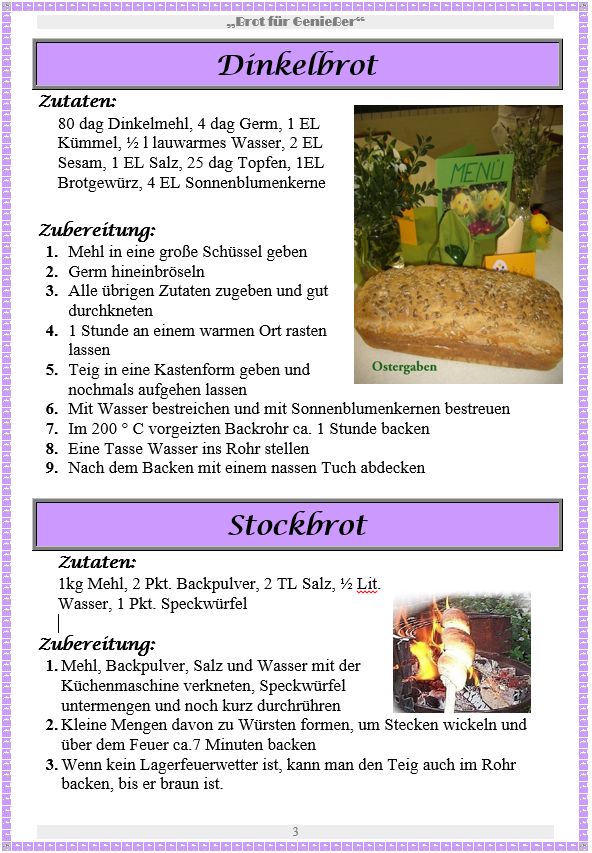 „Brot für Genießer“

Dinkelbrot

Zutaten:

80 dag Dinkelmehl, 4 dag Germ, 1 EL Kümmel, ½ l lauwarmes Wasser, 2 EL Sesam, 1 EL Salz, 25 dag Topfen, 1EL Brotgewürz, 4 EL Sonnenblumenkerne

MENÜ

Ostergaben

Zubereitung:

1. Mehl in eine große Schüssel geben
2. Germ hineinbröseln
3. Alle übrigen Zutaten zugeben und gut durchkneten
4. 1 Stunde an einem warmen Ort rasten lassen
5. Teig in eine Kastenform geben und nochmals aufgehen lassen
6. Mit Wasser bestreichen und mit Sonnenblumenkernen bestreuen
7. Im 200 ° C vorgeizten Backrohr ca. 1 Stunde backen
8. Eine Tasse Wasser ins Rohr stellen
9. Nach dem Backen mit einem nassen Tuch abdecken

Stockbrot

Zutaten:

1kg Mehl, 2 Pkt. Backpulver, 2 TL Salz, ½ Lit. Wasser, 1 Pkt. Speckwürfel

Zubereitung:

1. Mehl, Backpulver, Salz und Wasser mit der Küchenmaschine verkneten, Speckwürfel untermengen und noch kurz durchrühren
2. Kleine Mengen davon zu Würsten formen, um Stecken wickeln und über dem Feuer ca.7 Minuten backen
3. Wenn kein Lagerfeuerwetter ist, kann man den Teig auch im Rohr backen, bis er braun ist.

3